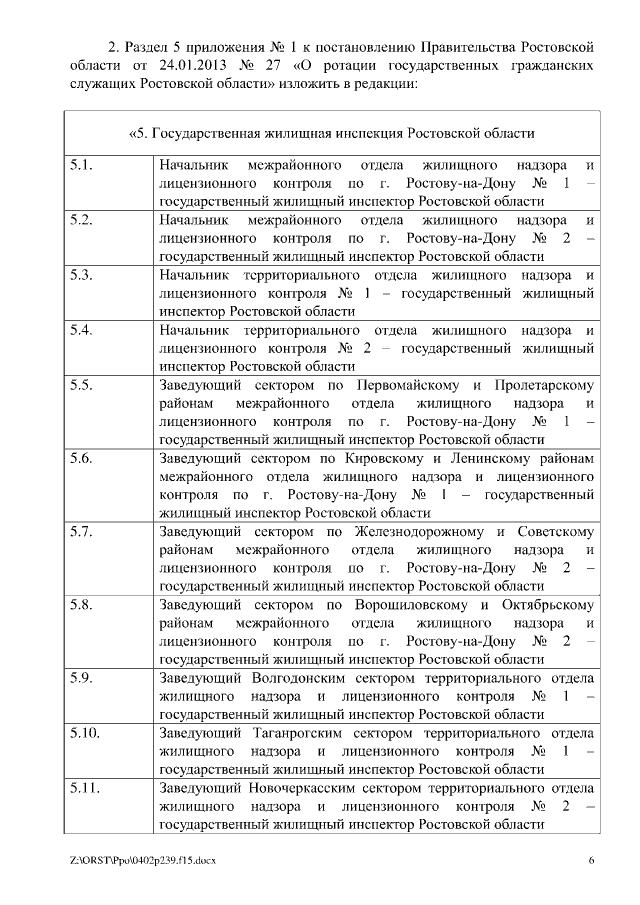 2. Раздел 5 приложения № 1 к постановлению Правительства Ростовской области от 24.01.2013 № 27 «О ротации государственных гражданских служащих Ростовской области» изложить в редакции:

| «5. Государственная жилищная инспекция Ростовской области | |
|---|---|
| 5.1. | Начальник межрайонного отдела жилищного надзора и лицензионного контроля по г. Ростову-на-Дону № 1 – государственный жилищный инспектор Ростовской области |
| 5.2. | Начальник межрайонного отдела жилищного надзора и лицензионного контроля по г. Ростову-на-Дону № 2 – государственный жилищный инспектор Ростовской области |
| 5.3. | Начальник территориального отдела жилищного надзора и лицензионного контроля № 1 – государственный жилищный инспектор Ростовской области |
| 5.4. | Начальник территориального отдела жилищного надзора и лицензионного контроля № 2 – государственный жилищный инспектор Ростовской области |
| 5.5. | Заведующий сектором по Первомайскому и Пролетарскому районам межрайонного отдела жилищного надзора и лицензионного контроля по г. Ростову-на-Дону № 1 – государственный жилищный инспектор Ростовской области |
| 5.6. | Заведующий сектором по Кировскому и Ленинскому районам межрайонного отдела жилищного надзора и лицензионного контроля по г. Ростову-на-Дону № 1 – государственный жилищный инспектор Ростовской области |
| 5.7. | Заведующий сектором по Железнодорожному и Советскому районам межрайонного отдела жилищного надзора и лицензионного контроля по г. Ростову-на-Дону № 2 – государственный жилищный инспектор Ростовской области |
| 5.8. | Заведующий сектором по Ворошиловскому и Октябрьскому районам межрайонного отдела жилищного надзора и лицензионного контроля по г. Ростову-на-Дону № 2 – государственный жилищный инспектор Ростовской области |
| 5.9. | Заведующий Волгодонским сектором территориального отдела жилищного надзора и лицензионного контроля № 1 – государственный жилищный инспектор Ростовской области |
| 5.10. | Заведующий Таганрогским сектором территориального отдела жилищного надзора и лицензионного контроля № 1 – государственный жилищный инспектор Ростовской области |
| 5.11. | Заведующий Новочеркасским сектором территориального отдела жилищного надзора и лицензионного контроля № 2 – государственный жилищный инспектор Ростовской области |

Z:\ORST\Ppo\0402p239.f15.docx 6